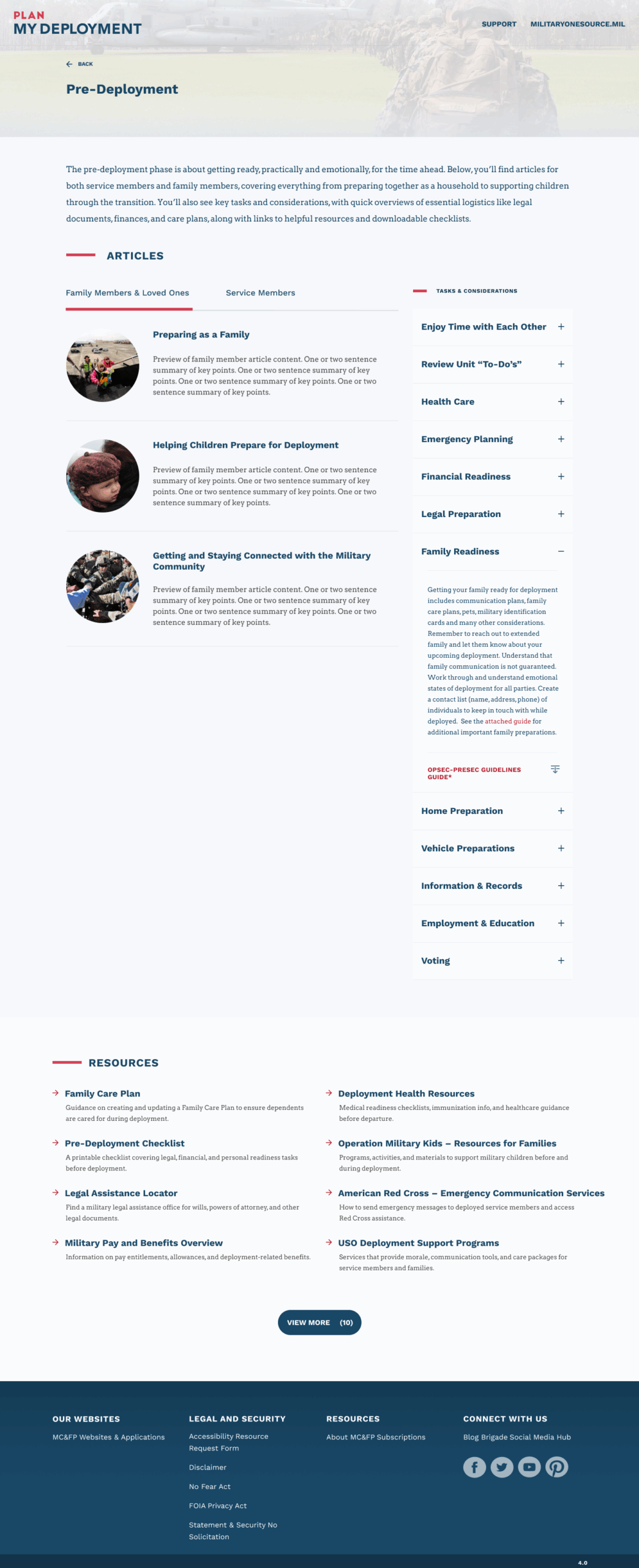 PLAN
MY DEPLOYMENT

SUPPORT MILITARYONESOURCE.MIL

BACK

Pre-Deployment

The pre-deployment phase is about getting ready, practically and emotionally, for the time ahead. Below, you'll find articles for both service members and family members, covering everything from preparing together as a household to supporting children through the transition. You'll also see key tasks and considerations, with quick overviews of essential logistics like legal documents, finances, and care plans, along with links to helpful resources and downloadable checklists.

ARTICLES

Family Members & Loved Ones Service Members

Preparing as a Family

Preview of family member article content. One or two sentence summary of key points. One or two sentence summary of key points. One or two sentence summary of key points. One or two sentence summary of key points.

Helping Children Prepare for Deployment

Preview of family member article content. One or two sentence summary of key points. One or two sentence summary of key points. One or two sentence summary of key points. One or two sentence summary of key points.

Getting and Staying Connected with the Military Community

Preview of family member article content. One or two sentence summary of key points. One or two sentence summary of key points. One or two sentence summary of key points. One or two sentence summary of key points.

TASKS & CONSIDERATIONS

Enjoy Time with Each Other +

Review Unit "To-Do's" +

Health Care +

Emergency Planning +

Financial Readiness +

Legal Preparation +

Family Readiness −

Getting your family ready for deployment includes communication plans, family care plans, pets, military identification cards and many other considerations. Remember to reach out to extended family and let them know about your upcoming deployment. Understand that family communication is not guaranteed. Work through and understand emotional states of deployment for all parties. Create a contact list (name, address, phone) of individuals to keep in touch with while deployed. See the attached guide for additional important family preparations.

OPSEC-PRESEC GUIDELINES GUIDE*

Home Preparation +

Vehicle Preparations +

Information & Records +

Employment & Education +

Voting +

RESOURCES

Family Care Plan
Guidance on creating and updating a Family Care Plan to ensure dependents are cared for during deployment.

Pre-Deployment Checklist
A printable checklist covering legal, financial, and personal readiness tasks before deployment.

Legal Assistance Locator
Find a military legal assistance office for wills, powers of attorney, and other legal documents.

Military Pay and Benefits Overview
Information on pay entitlements, allowances, and deployment-related benefits.

Deployment Health Resources
Medical readiness checklists, immunization info, and healthcare guidance before departure.

Operation Military Kids – Resources for Families
Programs, activities, and materials to support military children before and during deployment.

American Red Cross – Emergency Communication Services
How to send emergency messages to deployed service members and access Red Cross assistance.

USO Deployment Support Programs
Services that provide morale, communication tools, and care packages for service members and families.

VIEW MORE (10)

OUR WEBSITES
MC&FP Websites & Applications

LEGAL AND SECURITY
Accessibility Resource Request Form
Disclaimer
No Fear Act
FOIA Privacy Act
Statement & Security No Solicitation

RESOURCES
About MC&FP Subscriptions

CONNECT WITH US
Blog Brigade Social Media Hub

4.0